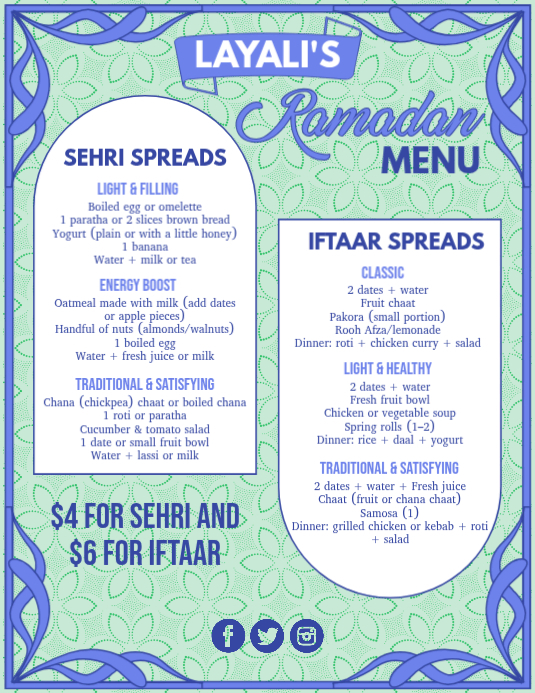 LAYALI'S

Ramadan
MENU

SEHRI SPREADS

LIGHT & FILLING
Boiled egg or omelette
1 paratha or 2 slices brown bread
Yogurt (plain or with a little honey)
1 banana
Water + milk or tea

ENERGY BOOST
Oatmeal made with milk (add dates or apple pieces)
Handful of nuts (almonds/walnuts)
1 boiled egg
Water + fresh juice or milk

TRADITIONAL & SATISFYING
Chana (chickpea) chaat or boiled chana
1 roti or paratha
Cucumber & tomato salad
1 date or small fruit bowl
Water + lassi or milk

$4 FOR SEHRI AND $6 FOR IFTAAR

IFTAAR SPREADS

CLASSIC
2 dates + water
Fruit chaat
Pakora (small portion)
Rooh Afza/lemonade
Dinner: roti + chicken curry + salad

LIGHT & HEALTHY
2 dates + water
Fresh fruit bowl
Chicken or vegetable soup
Spring rolls (1–2)
Dinner: rice + daal + yogurt

TRADITIONAL & SATISFYING
2 dates + water + Fresh juice
Chaat (fruit or chana chaat)
Samosa (1)
Dinner: grilled chicken or kebab + roti + salad